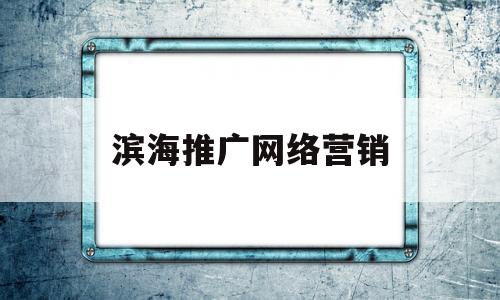 滨海推广网络营销